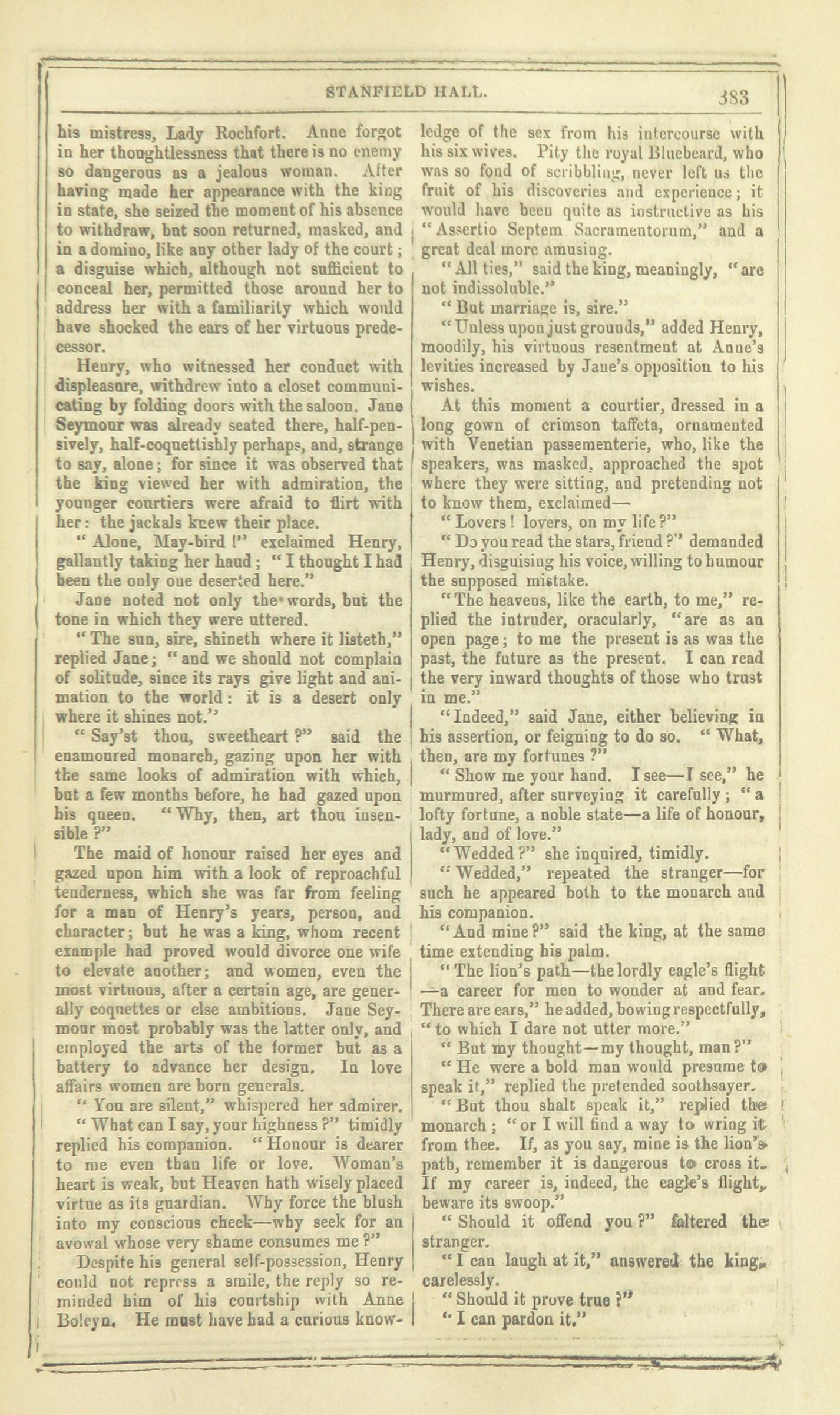 STANFIELD HALL. 383

his mistress, Lady Rochfort. Anne forgot in her thoughtlessness that there is no enemy so dangerous as a jealous woman. After having made her appearance with the king in state, she seized the moment of his absence to withdraw, but soon returned, masked, and in a domino, like any other lady of the court; a disguise which, although not sufficient to conceal her, permitted those around her to address her with a familiarity which would have shocked the ears of her virtuous predecessor.

Henry, who witnessed her conduct with displeasure, withdrew into a closet communicating by folding doors with the saloon. Jane Seymour was already seated there, half-pensively, half-coquettishly perhaps, and, strange to say, alone; for since it was observed that the king viewed her with admiration, the younger courtiers were afraid to flirt with her: the jackals knew their place.

"Alone, May-bird!" exclaimed Henry, gallantly taking her hand; "I thought I had been the only one deserted here."

Jane noted not only the words, but the tone in which they were uttered.

"The sun, sire, shineth where it listeth," replied Jane; "and we should not complain of solitude, since its rays give light and animation to the world: it is a desert only where it shines not."

"Say'st thou, sweetheart?" said the enamoured monarch, gazing upon her with the same looks of admiration with which, but a few months before, he had gazed upon his queen. "Why, then, art thou insensible?"

The maid of honour raised her eyes and gazed upon him with a look of reproachful tenderness, which she was far from feeling for a man of Henry's years, person, and character; but he was a king, whom recent example had proved would divorce one wife to elevate another; and women, even the most virtuous, after a certain age, are generally coquettes or else ambitious. Jane Seymour most probably was the latter only, and employed the arts of the former but as a battery to advance her design. In love affairs women are born generals.

"You are silent," whispered her admirer.

"What can I say, your highness?" timidly replied his companion. "Honour is dearer to me even than life or love. Woman's heart is weak, but Heaven hath wisely placed virtue as its guardian. Why force the blush into my conscious cheek—why seek for an avowal whose very shame consumes me?"

Despite his general self-possession, Henry could not repress a smile, the reply so reminded him of his courtship with Anne Boleyn. He must have had a curious knowledge of the sex from his intercourse with his six wives. Pity the royal Bluebeard, who was so fond of scribbling, never left us the fruit of his discoveries and experience; it would have been quite as instructive as his "Assertio Septem Sacramentorum," and a great deal more amusing.

"All ties," said the king, meaningly, "are not indissoluble."

"But marriage is, sire."

"Unless upon just grounds," added Henry, moodily, his virtuous resentment at Anne's levities increased by Jane's opposition to his wishes.

At this moment a courtier, dressed in a long gown of crimson taffeta, ornamented with Venetian passementerie, who, like the speakers, was masked, approached the spot where they were sitting, and pretending not to know them, exclaimed—

"Lovers! lovers, on my life?"

"Do you read the stars, friend?" demanded Henry, disguising his voice, willing to humour the supposed mistake.

"The heavens, like the earth, to me," replied the intruder, oracularly, "are as an open page; to me the present is as was the past, the future as the present. I can read the very inward thoughts of those who trust in me."

"Indeed," said Jane, either believing in his assertion, or feigning to do so. "What, then, are my fortunes?"

"Show me your hand. I see—I see," he murmured, after surveying it carefully; "a lofty fortune, a noble state—a life of honour, lady, and of love."

"Wedded?" she inquired, timidly.

"Wedded," repeated the stranger—for such he appeared both to the monarch and his companion.

"And mine?" said the king, at the same time extending his palm.

"The lion's path—the lordly eagle's flight—a career for men to wonder at and fear. There are ears," he added, bowing respectfully, "to which I dare not utter more."

"But my thought—my thought, man?"

"He were a bold man would presume to speak it," replied the pretended soothsayer.

"But thou shalt speak it," replied the monarch; "or I will find a way to wring it from thee. If, as you say, mine is the lion's path, remember it is dangerous to cross it. If my career is, indeed, the eagle's flight, beware its swoop."

"Should it offend you?" faltered the stranger.

"I can laugh at it," answered the king, carelessly.

"Should it prove true?"

"I can pardon it."